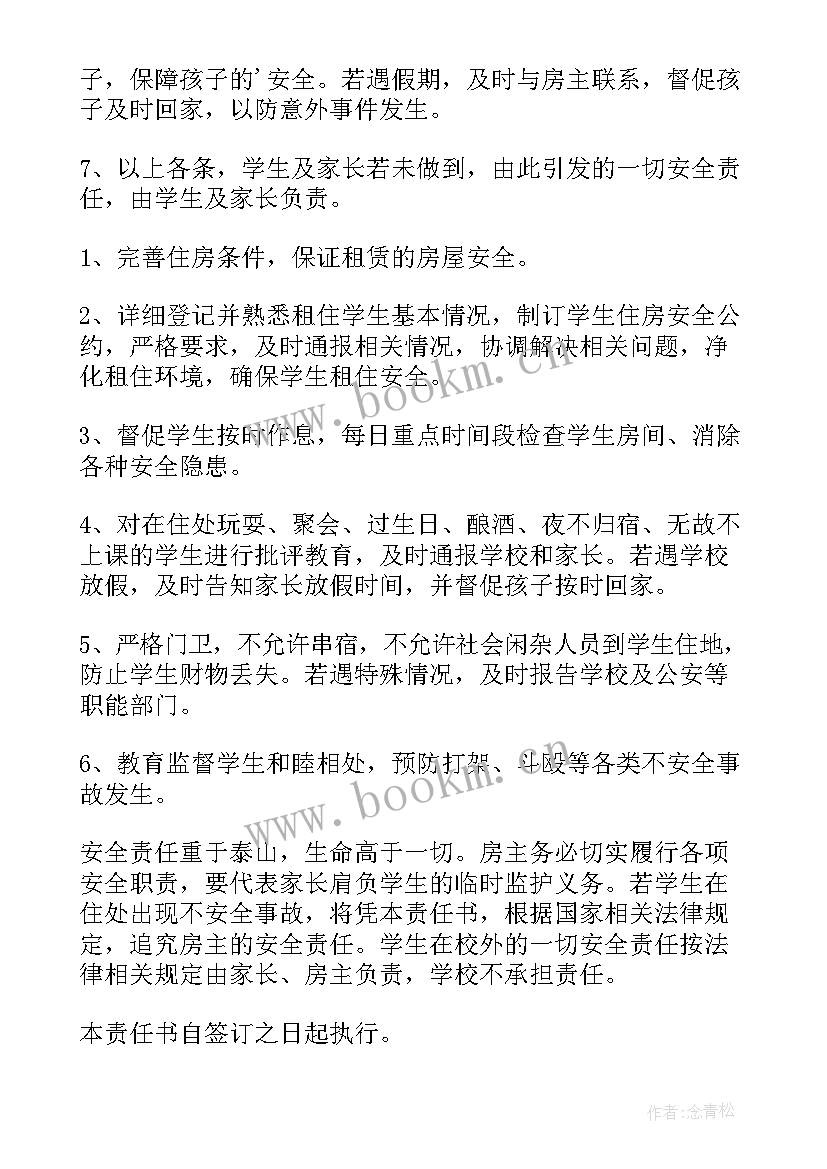 子，保障孩子的'安全。若遇假期，及时与房主联系，督促孩子及时回家，以防意外事件发生。

7、以上各条，学生及家长若未做到，由此引发的一切安全责任，由学生及家长负责。

1、完善住房条件，保证租赁的房屋安全。

2、详细登记并熟悉租住学生基本情况，制订学生住房安全公约，严格要求，及时通报相关情况，协调解决相关问题，净化租住环境，确保学生租住安全。

3、督促学生按时作息，每日重点时间段检查学生房间、消除各种安全隐患。

4、对在住处玩耍、聚会、过生日、酿酒、夜不归宿、无故不上课的学生进行批评教育，及时通报学校和家长。若遇学校放假，及时告知家长放假时间，并督促孩子按时回家。

5、严格门卫，不允许串宿，不允许社会闲杂人员到学生住地，防止学生财物丢失。若遇特殊情况，及时报告学校及公安等职能部门。

6、教育监督学生和睦相处，预防打架、斗殴等各类不安全事故发生。

安全责任重于泰山，生命高于一切。房主务必切实履行各项安全职责，要代表家长肩负学生的临时监护义务。若学生在住处出现不安全事故，将凭本责任书，根据国家相关法律规定，追究房主的安全责任。学生在校外的一切安全责任按法律相关规定由家长、房主负责，学校不承担责任。

本责任书自签订之日起执行。

www.bookm.cn

www.bookm.cn

作者:念青松